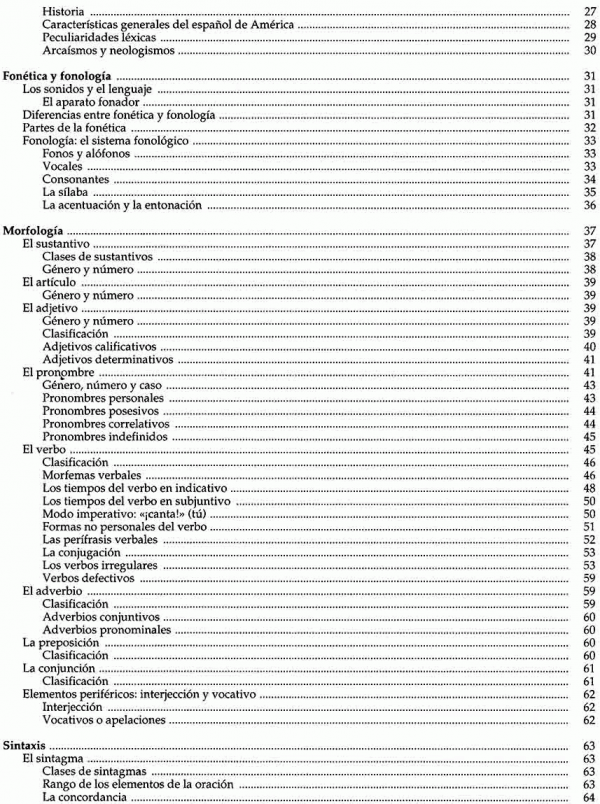 Historia ........ 27
Características generales del español de América ........ 28
Peculiaridades léxicas ........ 29
Arcaísmos y neologismos ........ 30

Fonética y fonología ........ 31
Los sonidos y el lenguaje ........ 31
El aparato fonador ........ 31
Diferencias entre fonética y fonología ........ 31
Partes de la fonética ........ 32
Fonología: el sistema fonológico ........ 33
Fonos y alófonos ........ 33
Vocales ........ 33
Consonantes ........ 34
La sílaba ........ 35
La acentuación y la entonación ........ 36

Morfología ........ 37
El sustantivo ........ 37
Clases de sustantivos ........ 38
Género y número ........ 38
El artículo ........ 39
Género y número ........ 39
El adjetivo ........ 39
Género y número ........ 39
Clasificación ........ 39
Adjetivos calificativos ........ 40
Adjetivos determinativos ........ 41
El pronombre ........ 41
Género, número y caso ........ 43
Pronombres personales ........ 43
Pronombres posesivos ........ 44
Pronombres correlativos ........ 44
Pronombres indefinidos ........ 45
El verbo ........ 45
Clasificación ........ 46
Morfemas verbales ........ 46
Los tiempos del verbo en indicativo ........ 48
Los tiempos del verbo en subjuntivo ........ 50
Modo imperativo: «¡canta!» (tú) ........ 50
Formas no personales del verbo ........ 51
Las perífrasis verbales ........ 52
La conjugación ........ 53
Los verbos irregulares ........ 53
Verbos defectivos ........ 59
El adverbio ........ 59
Clasificación ........ 59
Adverbios conjuntivos ........ 60
Adverbios pronominales ........ 60
La preposición ........ 60
Clasificación ........ 60
La conjunción ........ 61
Clasificación ........ 61
Elementos periféricos: interjección y vocativo ........ 62
Interjección ........ 62
Vocativos o apelaciones ........ 62

Sintaxis ........ 63
El sintagma ........ 63
Clases de sintagmas ........ 63
Rango de los elementos de la oración ........ 63
La concordancia ........ 64